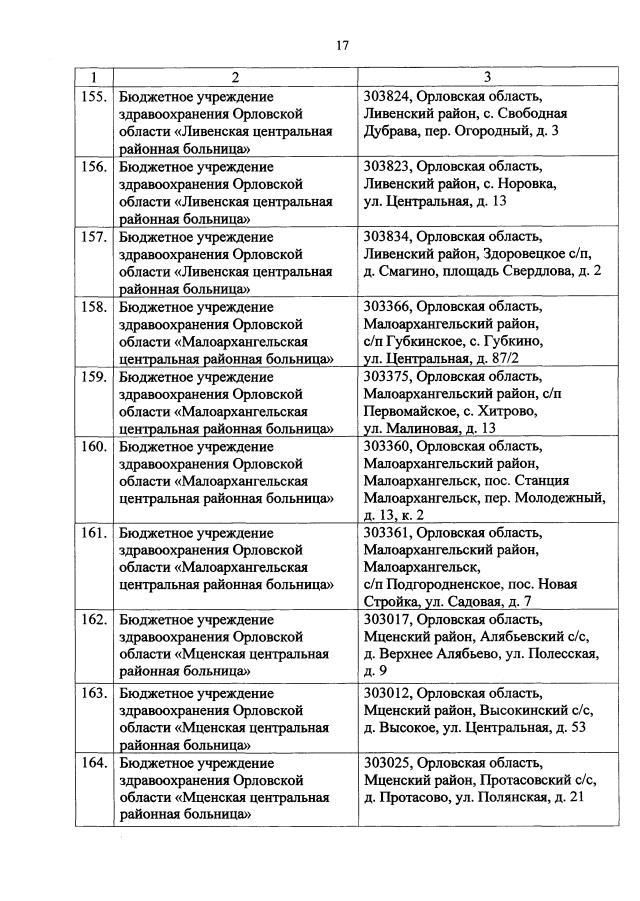 17

| 1 | 2 | 3 |
|---|---|---|
| 155. | Бюджетное учреждение здравоохранения Орловской области «Ливенская центральная районная больница» | 303824, Орловская область, Ливенский район, с. Свободная Дубрава, пер. Огородный, д. 3 |
| 156. | Бюджетное учреждение здравоохранения Орловской области «Ливенская центральная районная больница» | 303823, Орловская область, Ливенский район, с. Норовка, ул. Центральная, д. 13 |
| 157. | Бюджетное учреждение здравоохранения Орловской области «Ливенская центральная районная больница» | 303834, Орловская область, Ливенский район, Здоровецкое с/п, д. Смагино, площадь Свердлова, д. 2 |
| 158. | Бюджетное учреждение здравоохранения Орловской области «Малоархангельская центральная районная больница» | 303366, Орловская область, Малоархангельский район, с/п Губкинское, с. Губкино, ул. Центральная, д. 87/2 |
| 159. | Бюджетное учреждение здравоохранения Орловской области «Малоархангельская центральная районная больница» | 303375, Орловская область, Малоархангельский район, с/п Первомайское, с. Хитрово, ул. Малиновая, д. 13 |
| 160. | Бюджетное учреждение здравоохранения Орловской области «Малоархангельская центральная районная больница» | 303360, Орловская область, Малоархангельский район, Малоархангельск, пос. Станция Малоархангельск, пер. Молодежный, д. 13, к. 2 |
| 161. | Бюджетное учреждение здравоохранения Орловской области «Малоархангельская центральная районная больница» | 303361, Орловская область, Малоархангельский район, Малоархангельск, с/п Подгородненское, пос. Новая Стройка, ул. Садовая, д. 7 |
| 162. | Бюджетное учреждение здравоохранения Орловской области «Мценская центральная районная больница» | 303017, Орловская область, Мценский район, Алябьевский с/с, д. Верхнее Алябьево, ул. Полесская, д. 9 |
| 163. | Бюджетное учреждение здравоохранения Орловской области «Мценская центральная районная больница» | 303012, Орловская область, Мценский район, Высокинский с/с, д. Высокое, ул. Центральная, д. 53 |
| 164. | Бюджетное учреждение здравоохранения Орловской области «Мценская центральная районная больница» | 303025, Орловская область, Мценский район, Протасовский с/с, д. Протасово, ул. Полянская, д. 21 |